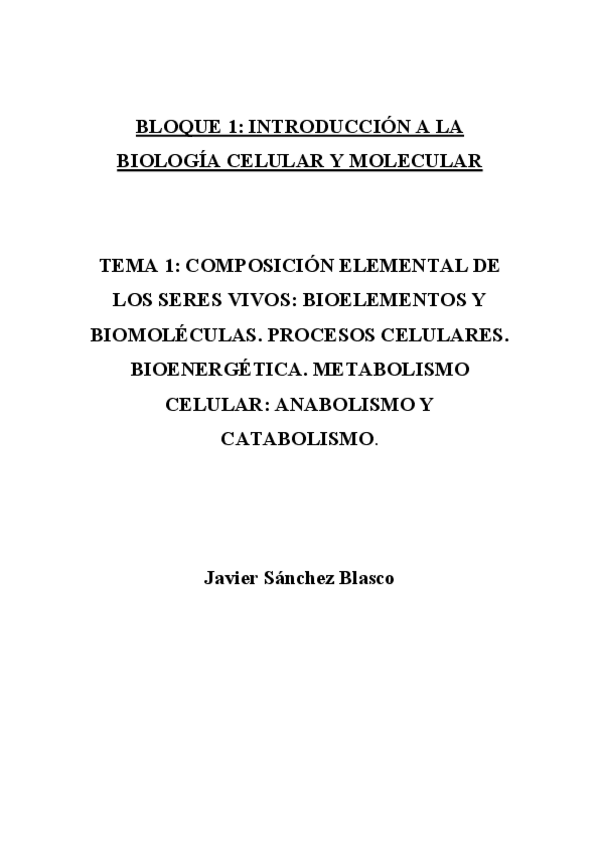 BLOQUE 1: INTRODUCCIÓN A LA BIOLOGÍA CELULAR Y MOLECULAR

TEMA 1: COMPOSICIÓN ELEMENTAL DE LOS SERES VIVOS: BIOELEMENTOS Y BIOMOLÉCULAS. PROCESOS CELULARES. BIOENERGÉTICA. METABOLISMO CELULAR: ANABOLISMO Y CATABOLISMO.

Javier Sánchez Blasco